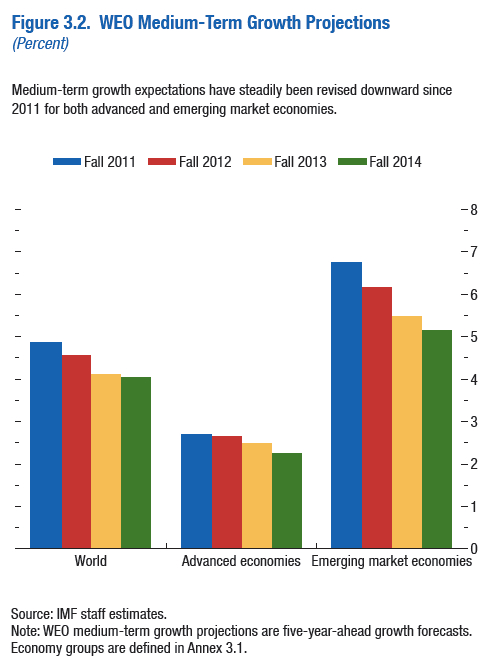 Figure 3.2. WEO Medium-Term Growth Projections
(Percent)

Medium-term growth expectations have steadily been revised downward since 2011 for both advanced and emerging market economies.

Fall 2011 Fall 2012 Fall 2013 Fall 2014

8
7
6
5
4
3
2
1
0

World Advanced economies Emerging market economies

Source: IMF staff estimates.
Note: WEO medium-term growth projections are five-year-ahead growth forecasts. Economy groups are defined in Annex 3.1.